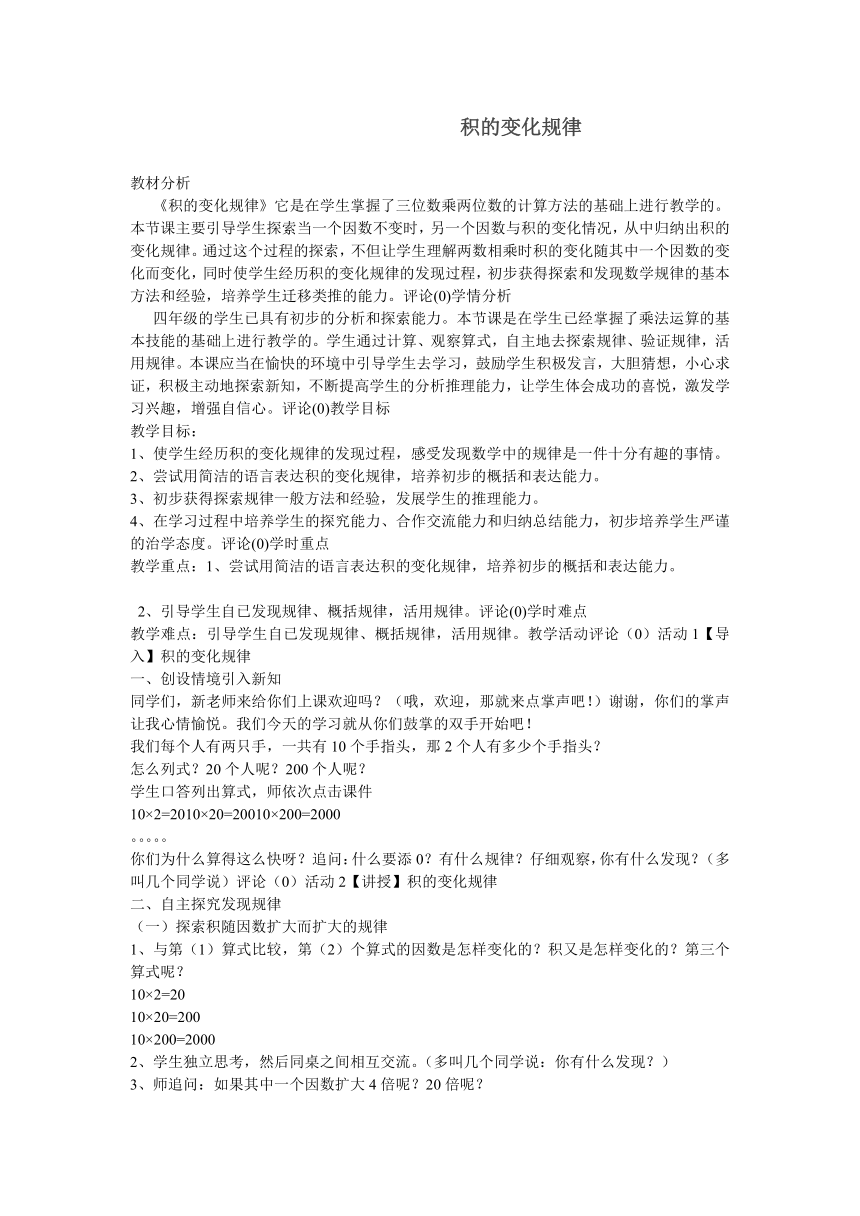 积的变化规律

教材分析

《积的变化规律》它是在学生掌握了三位数乘两位数的计算方法的基础上进行教学的。本节课主要引导学生探索当一个因数不变时，另一个因数与积的变化情况，从中归纳出积的变化规律。通过这个过程的探索，不但让学生理解两数相乘时积的变化随其中一个因数的变化而变化，同时使学生经历积的变化规律的发现过程，初步获得探索和发现数学规律的基本方法和经验，培养学生迁移类推的能力。评论(0)学情分析

四年级的学生已具有初步的分析和探索能力。本节课是在学生已经掌握了乘法运算的基本技能的基础上进行教学的。学生通过计算、观察算式，自主地去探索规律、验证规律，活用规律。本课应当在愉快的环境中引导学生去学习，鼓励学生积极发言，大胆猜想，小心求证，积极主动地探索新知，不断提高学生的分析推理能力，让学生体会成功的喜悦，激发学习兴趣，增强自信心。评论(0)教学目标

教学目标：

1、使学生经历积的变化规律的发现过程，感受发现数学中的规律是一件十分有趣的事情。

2、尝试用简洁的语言表达积的变化规律，培养初步的概括和表达能力。

3、初步获得探索规律一般方法和经验，发展学生的推理能力。

4、在学习过程中培养学生的探究能力、合作交流能力和归纳总结能力，初步培养学生严谨的治学态度。评论(0)学时重点

教学重点：1、尝试用简洁的语言表达积的变化规律，培养初步的概括和表达能力。

2、引导学生自己发现规律、概括规律，活用规律。评论(0)学时难点

教学难点：引导学生自已发现规律、概括规律，活用规律。教学活动评论（0）活动 1【导入】积的变化规律

一、创设情境引入新知

同学们，新老师来给你们上课欢迎吗？（哦，欢迎，那就来点掌声吧！）谢谢，你们的掌声让我心情愉悦。我们今天的学习就从你们鼓掌的双手开始吧！

我们每个人有两只手，一共有 10 个手指头，那 2 个人有多少个手指头？

怎么列式？20 个人呢？200 个人呢？

学生口答列出算式，师依次点击课件

10×2=2010×20=20010×200=2000

。。。。。

你们为什么算得这么快呀？追问：什么要添 0？有什么规律？仔细观察，你有什么发现？（多叫几个同学说）评论（0）活动 2【讲授】积的变化规律

二、自主探究发现规律

（一）探索积随因数扩大而扩大的规律

1、与第（1）算式比较，第（2）个算式的因数是怎样变化的？积又是怎样变化的？第三个算式呢？

10×2=20

10×20=200

10×200=2000

2、学生独立思考，然后同桌之间相互交流。（多叫几个同学说：你有什么发现？）

3、师追问：如果其中一个因数扩大 4 倍呢？20 倍呢？